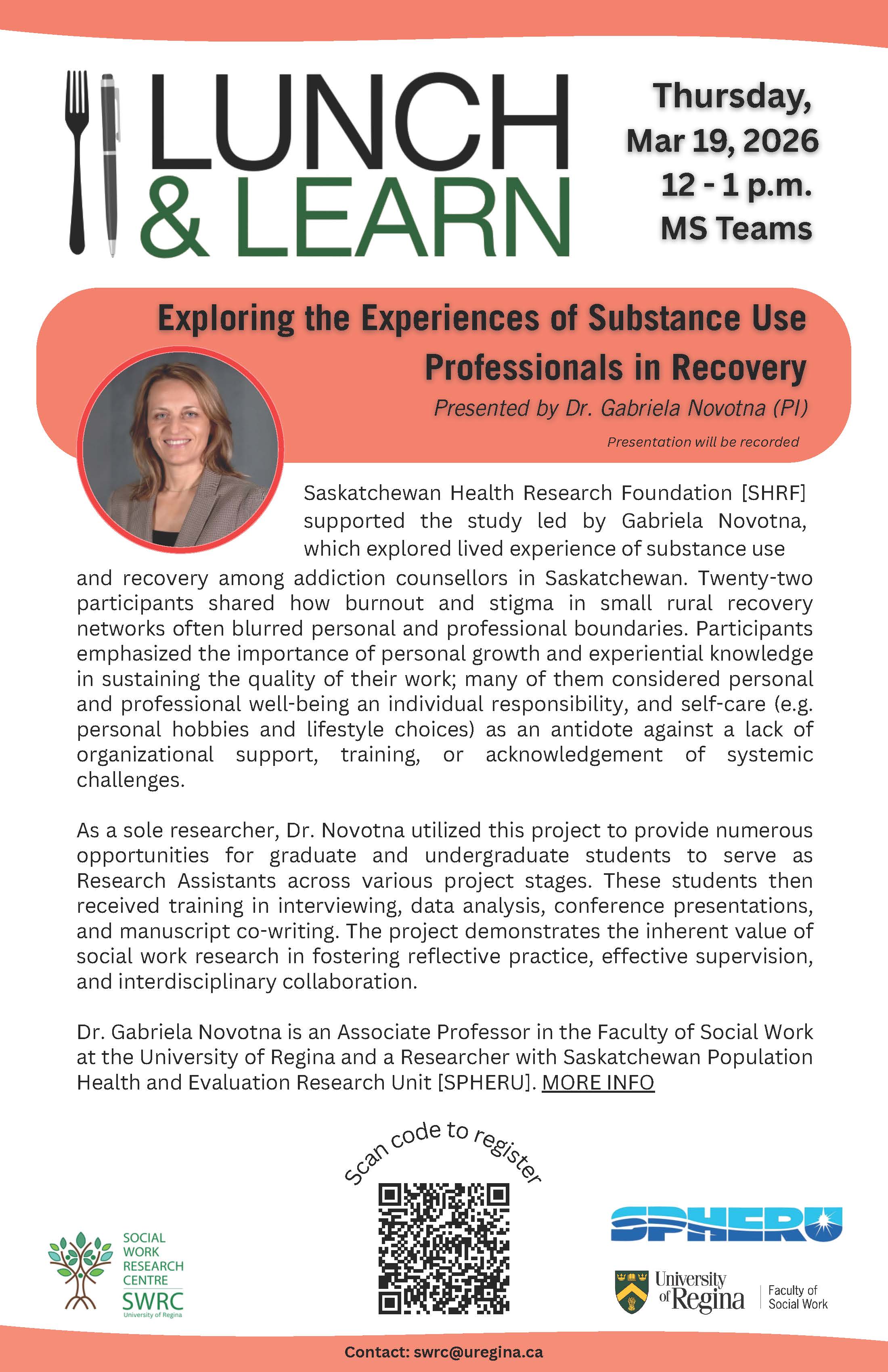 LUNCH & LEARN

Thursday, Mar 19, 2026 12 - 1 p.m. MS Teams

Exploring the Experiences of Substance Use Professionals in Recovery

Presented by Dr. Gabriela Novotna (PI)

Presentation will be recorded

Saskatchewan Health Research Foundation [SHRF] supported the study led by Gabriela Novotna, which explored lived experience of substance use and recovery among addiction counsellors in Saskatchewan. Twenty-two participants shared how burnout and stigma in small rural recovery networks often blurred personal and professional boundaries. Participants emphasized the importance of personal growth and experiential knowledge in sustaining the quality of their work; many of them considered personal and professional well-being an individual responsibility, and self-care (e.g. personal hobbies and lifestyle choices) as an antidote against a lack of organizational support, training, or acknowledgement of systemic challenges.

As a sole researcher, Dr. Novotna utilized this project to provide numerous opportunities for graduate and undergraduate students to serve as Research Assistants across various project stages. These students then received training in interviewing, data analysis, conference presentations, and manuscript co-writing. The project demonstrates the inherent value of social work research in fostering reflective practice, effective supervision, and interdisciplinary collaboration.

Dr. Gabriela Novotna is an Associate Professor in the Faculty of Social Work at the University of Regina and a Researcher with Saskatchewan Population Health and Evaluation Research Unit [SPHERU]. MORE INFO

Scan code to register

SOCIAL WORK RESEARCH CENTRE SWRC University of Regina

SPHERU

University of Regina Faculty of Social Work

Contact: swrc@uregina.ca